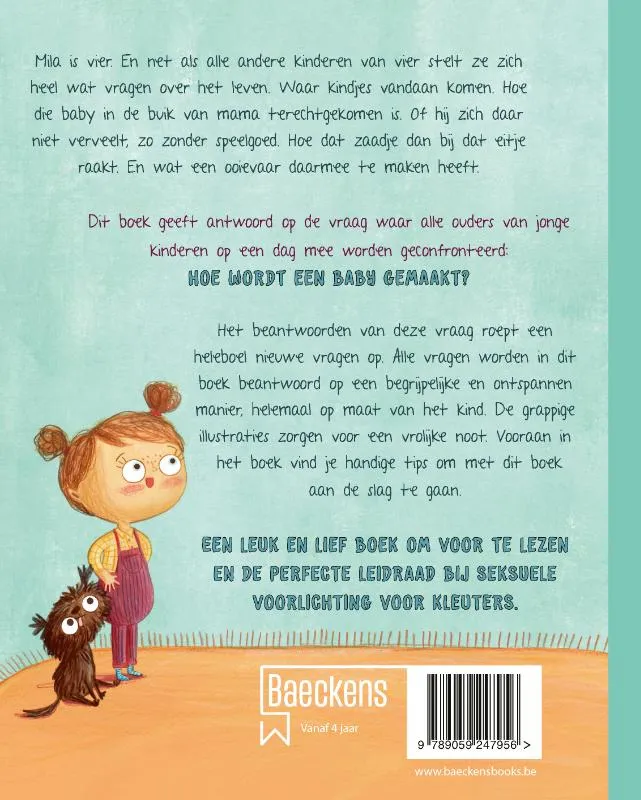 Mila is vier. En net als alle andere kinderen van vier stelt ze zich heel wat vragen over het leven. Waar kindjes vandaan komen. Hoe die baby in de buik van mama terechtgekomen is. Of hij zich daar niet verveelt, zo zonder speelgoed. Hoe dat zaadje dan bij dat eitje raakt. En wat een ooievaar daarmee te maken heeft.

Dit boek geeft antwoord op de vraag waar alle ouders van jonge kinderen op een dag mee worden geconfronteerd:

HOE WORDT EEN BABY GEMAAKT?

Het beantwoorden van deze vraag roept een heleboel nieuwe vragen op. Alle vragen worden in dit boek beantwoord op een begrijpelijke en ontspannen manier, helemaal op maat van het kind. De grappige illustraties zorgen voor een vrolijke noot. Vooraan in het boek vind je handige tips om met dit boek aan de slag te gaan.

EEN LEUK EN LIEF BOEK OM VOOR TE LEZEN EN DE PERFECTE LEIDRAAD BIJ SEKSUELE VOORLICHTING VOOR KLEUTERS.

Baeckens

Vanaf 4 jaar

9 789059 247956 >

www.baeckensbooks.be